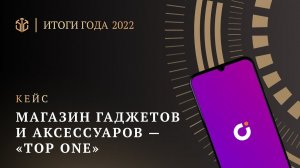 ИТОГИ ГОДА 2022

КЕЙС

МАГАЗИН ГАДЖЕТОВ И АКСЕССУАРОВ — «TOP ONE»